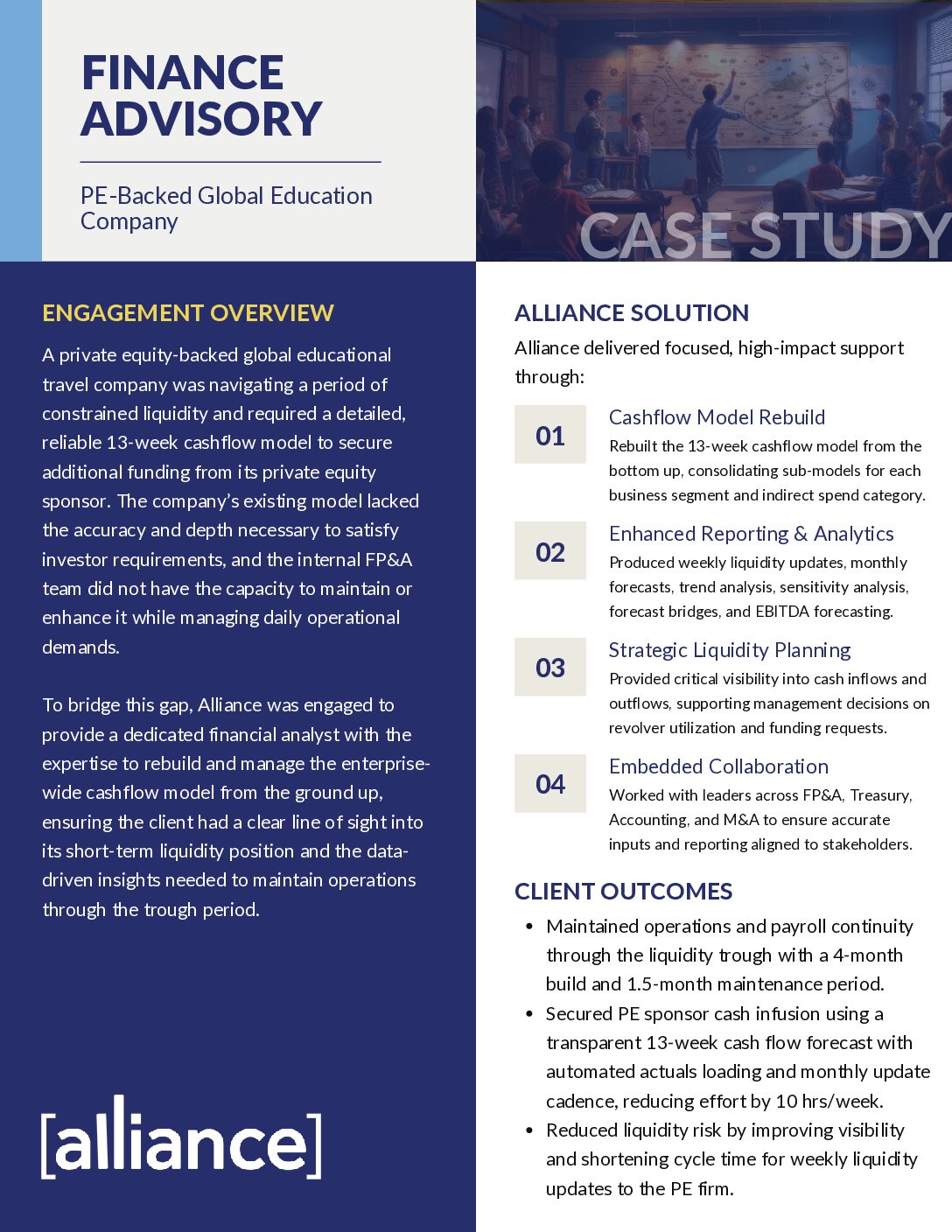 FINANCE ADVISORY

PE-Backed Global Education Company

CASE STUDY

ENGAGEMENT OVERVIEW

A private equity-backed global educational travel company was navigating a period of constrained liquidity and required a detailed, reliable 13-week cashflow model to secure additional funding from its private equity sponsor. The company's existing model lacked the accuracy and depth necessary to satisfy investor requirements, and the internal FP&A team did not have the capacity to maintain or enhance it while managing daily operational demands.

To bridge this gap, Alliance was engaged to provide a dedicated financial analyst with the expertise to rebuild and manage the enterprise-wide cashflow model from the ground up, ensuring the client had a clear line of sight into its short-term liquidity position and the data-driven insights needed to maintain operations through the trough period.

[alliance]

ALLIANCE SOLUTION

Alliance delivered focused, high-impact support through:

01
Cashflow Model Rebuild
Rebuilt the 13-week cashflow model from the bottom up, consolidating sub-models for each business segment and indirect spend category.

02
Enhanced Reporting & Analytics
Produced weekly liquidity updates, monthly forecasts, trend analysis, sensitivity analysis, forecast bridges, and EBITDA forecasting.

03
Strategic Liquidity Planning
Provided critical visibility into cash inflows and outflows, supporting management decisions on revolver utilization and funding requests.

04
Embedded Collaboration
Worked with leaders across FP&A, Treasury, Accounting, and M&A to ensure accurate inputs and reporting aligned to stakeholders.

CLIENT OUTCOMES

• Maintained operations and payroll continuity through the liquidity trough with a 4-month build and 1.5-month maintenance period.
• Secured PE sponsor cash infusion using a transparent 13-week cash flow forecast with automated actuals loading and monthly update cadence, reducing effort by 10 hrs/week.
• Reduced liquidity risk by improving visibility and shortening cycle time for weekly liquidity updates to the PE firm.